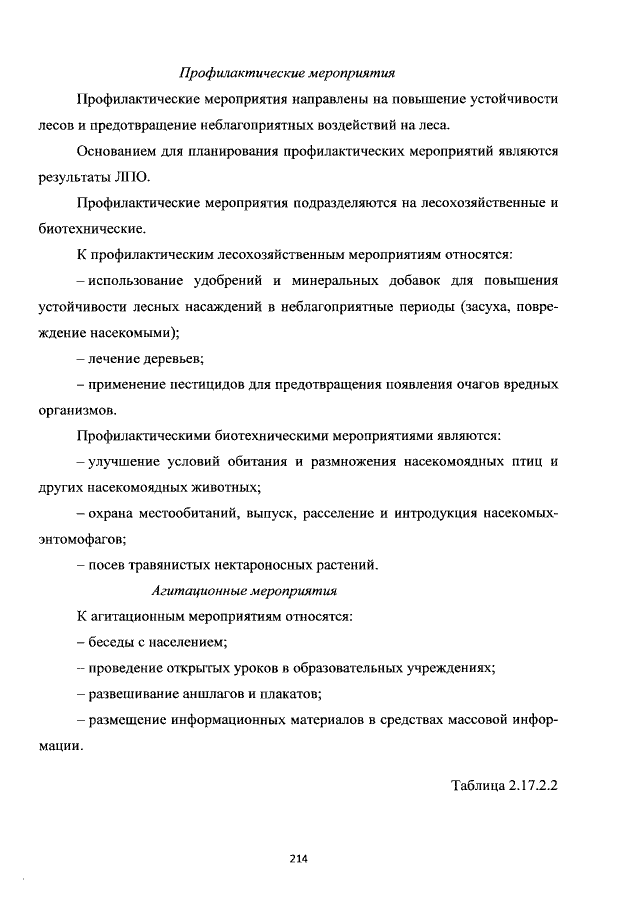 Профилактические мероприятия

Профилактические мероприятия направлены на повышение устойчивости лесов и предотвращение неблагоприятных воздействий на леса.

Основанием для планирования профилактических мероприятий являются результаты ЛПО.

Профилактические мероприятия подразделяются на лесохозяйственные и биотехнические.

К профилактическим лесохозяйственным мероприятиям относятся:

– использование удобрений и минеральных добавок для повышения устойчивости лесных насаждений в неблагоприятные периоды (засуха, повреждение насекомыми);

– лечение деревьев;

– применение пестицидов для предотвращения появления очагов вредных организмов.

Профилактическими биотехническими мероприятиями являются:

– улучшение условий обитания и размножения насекомоядных птиц и других насекомоядных животных;

– охрана местообитаний, выпуск, расселение и интродукция насекомых-энтомофагов;

– посев травянистых нектароносных растений.

Агитационные мероприятия

К агитационным мероприятиям относятся:

– беседы с населением;

– проведение открытых уроков в образовательных учреждениях;

– развешивание аншлагов и плакатов;

– размещение информационных материалов в средствах массовой информации.

Таблица 2.17.2.2

214